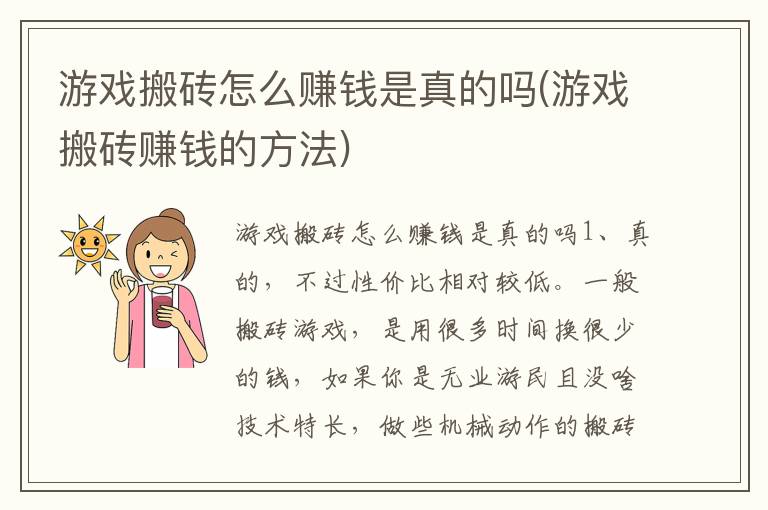 游戏搬砖怎么赚钱是真的吗(游戏搬砖赚钱的方法)

游戏搬砖怎么赚钱是真的吗1、真的，不过性价比相对较低。一般搬砖游戏，是用很多时间换很少的钱，如果你是无业游民且没啥技术特长，做些机械动作的搬砖